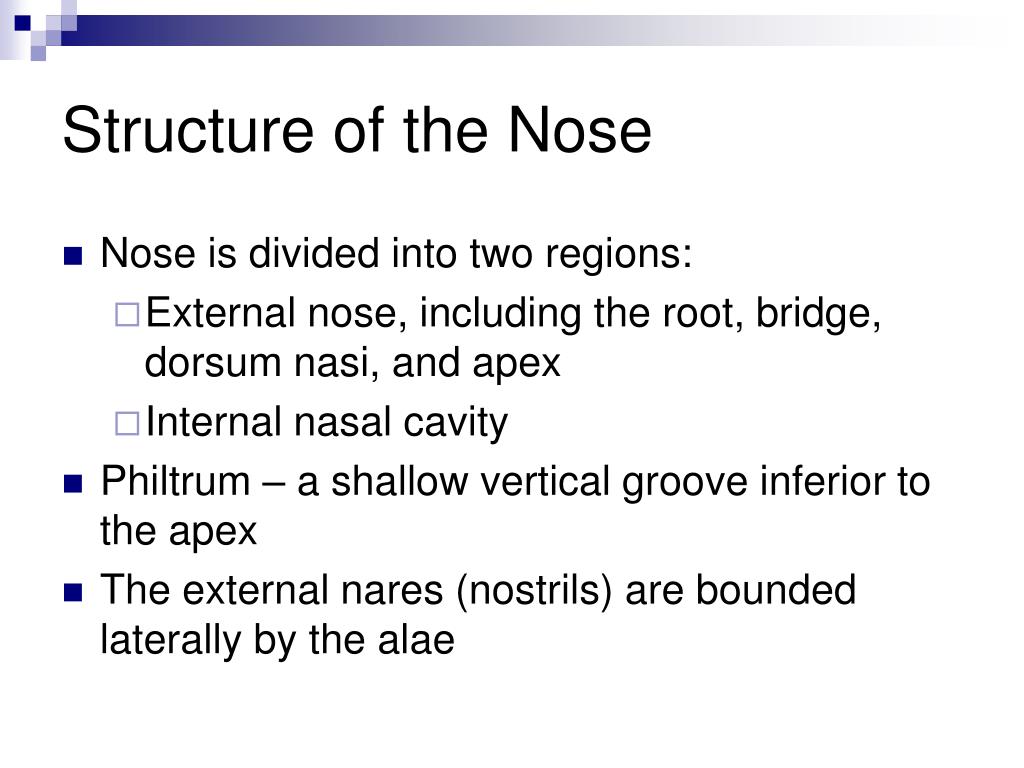 Structure of the Nose

Nose is divided into two regions:

External nose, including the root, bridge, dorsum nasi, and apex

Internal nasal cavity

Philtrum – a shallow vertical groove inferior to the apex

The external nares (nostrils) are bounded laterally by the alae